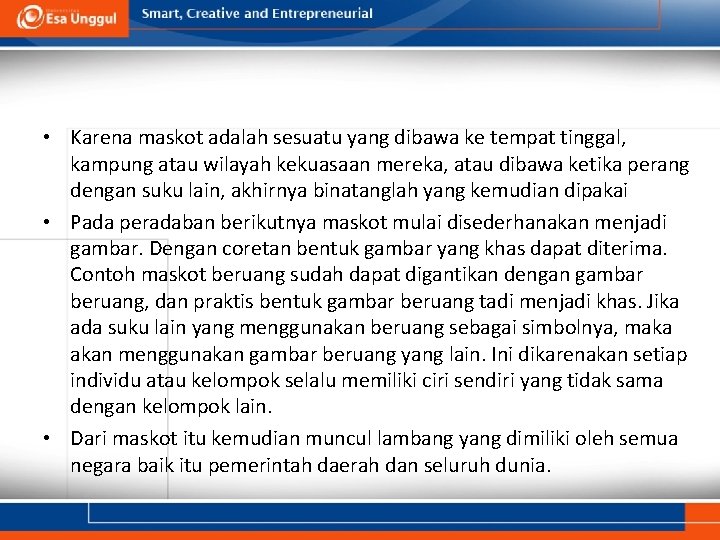 Esa Unggul

Smart, Creative and Entrepreneurial

• Karena maskot adalah sesuatu yang dibawa ke tempat tinggal, kampung atau wilayah kekuasaan mereka, atau dibawa ketika perang dengan suku lain, akhirnya binatanglah yang kemudian dipakai

• Pada peradaban berikutnya maskot mulai disederhanakan menjadi gambar. Dengan coretan bentuk gambar yang khas dapat diterima. Contoh maskot beruang sudah dapat digantikan dengan gambar beruang, dan praktis bentuk gambar beruang tadi menjadi khas. Jika ada suku lain yang menggunakan beruang sebagai simbolnya, maka akan menggunakan gambar beruang yang lain. Ini dikarenakan setiap individu atau kelompok selalu memiliki ciri sendiri yang tidak sama dengan kelompok lain.

• Dari maskot itu kemudian muncul lambang yang dimiliki oleh semua negara baik itu pemerintah daerah dan seluruh dunia.